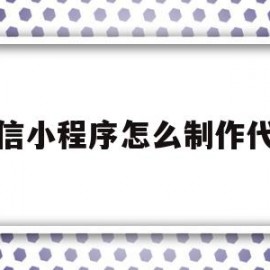 信小程序怎么制作代